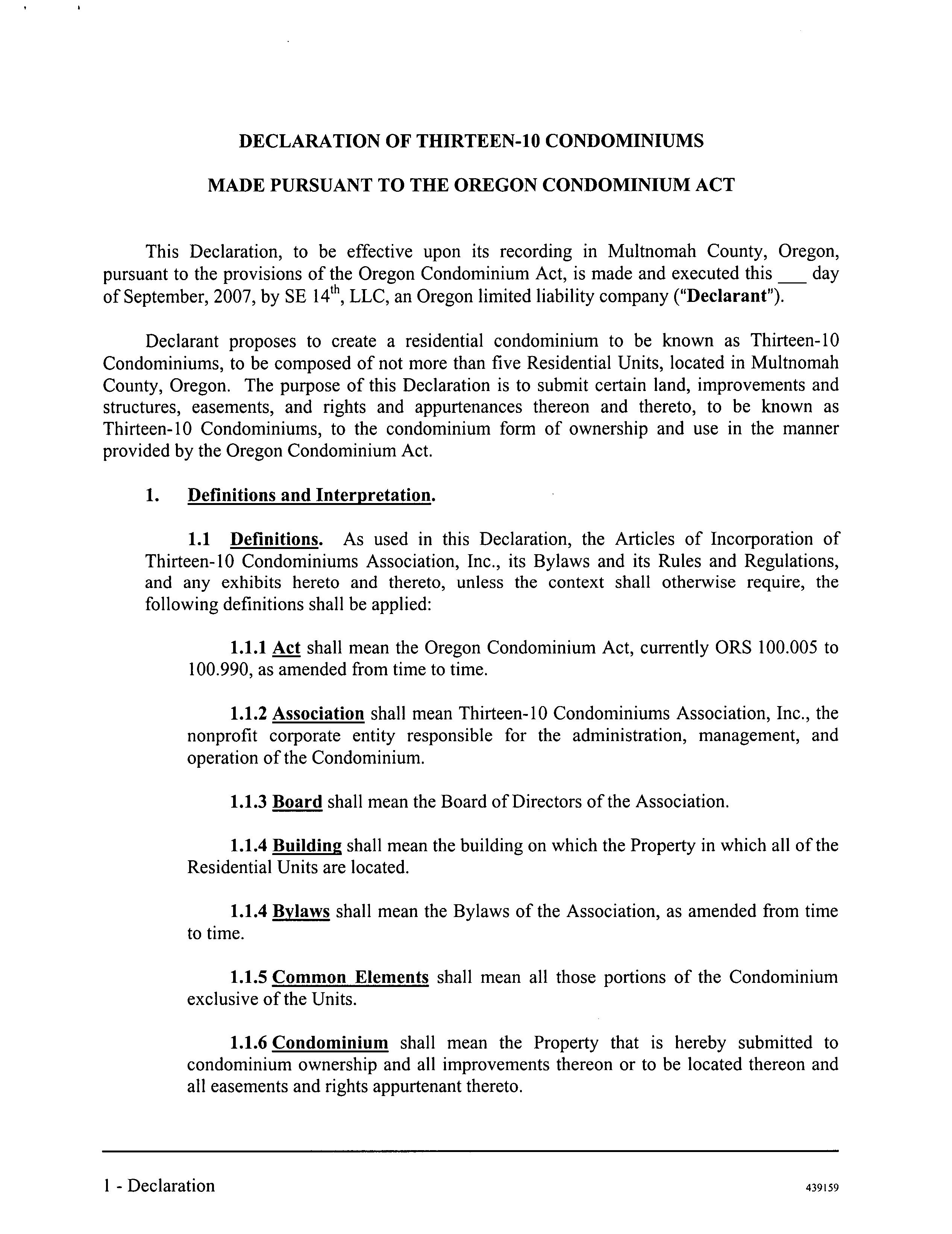 DECLARATION OF THIRTEEN-10 CONDOMINIUMS

MADE PURSUANT TO THE OREGON CONDOMINIUM ACT

This Declaration, to be effective upon its recording in Multnomah County, Oregon, pursuant to the provisions of the Oregon Condominium Act, is made and executed this ___ day of September, 2007, by SE 14$^{th}$, LLC, an Oregon limited liability company ("Declarant").

Declarant proposes to create a residential condominium to be known as Thirteen-10 Condominiums, to be composed of not more than five Residential Units, located in Multnomah County, Oregon. The purpose of this Declaration is to submit certain land, improvements and structures, easements, and rights and appurtenances thereon and thereto, to be known as Thirteen-10 Condominiums, to the condominium form of ownership and use in the manner provided by the Oregon Condominium Act.

1. Definitions and Interpretation.

1.1 Definitions. As used in this Declaration, the Articles of Incorporation of Thirteen-10 Condominiums Association, Inc., its Bylaws and its Rules and Regulations, and any exhibits hereto and thereto, unless the context shall otherwise require, the following definitions shall be applied:

1.1.1 Act shall mean the Oregon Condominium Act, currently ORS 100.005 to 100.990, as amended from time to time.

1.1.2 Association shall mean Thirteen-10 Condominiums Association, Inc., the nonprofit corporate entity responsible for the administration, management, and operation of the Condominium.

1.1.3 Board shall mean the Board of Directors of the Association.

1.1.4 Building shall mean the building on which the Property in which all of the Residential Units are located.

1.1.4 Bylaws shall mean the Bylaws of the Association, as amended from time to time.

1.1.5 Common Elements shall mean all those portions of the Condominium exclusive of the Units.

1.1.6 Condominium shall mean the Property that is hereby submitted to condominium ownership and all improvements thereon or to be located thereon and all easements and rights appurtenant thereto.

1 - Declaration

439159